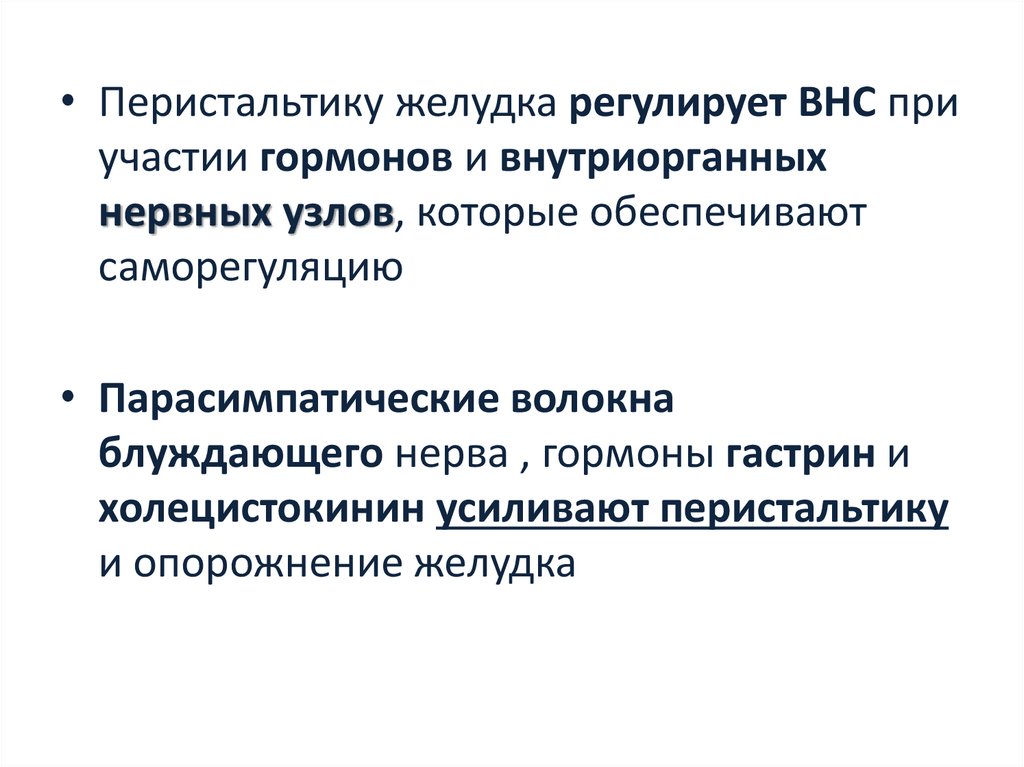 • Перистальтику желудка регулирует ВНС при участии гормонов и внутриорганных нервных узлов, которые обеспечивают саморегуляцию

• Парасимпатические волокна блуждающего нерва , гормоны гастрин и холецистокинин усиливают перистальтику и опорожнение желудка